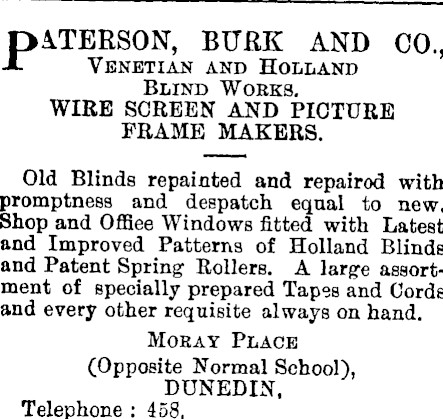 PATERSON, BURK AND CO.,
VENETIAN AND HOLLAND
BLIND WORKS.
WIRE SCREEN AND PICTURE
FRAME MAKERS.

Old Blinds repainted and repairod with promptness and despatch equal to new. Shop and Offiee Windows fitted with Latest and Improved Patterns of Holland Blinds and Patent Spring Rollers. A large assortment of specially prepared Tapes and Cords and every other requisite always on hand.

MORAY PLACE
(Opposite Normal School),
DUNEDIN.
Telephone : 458.